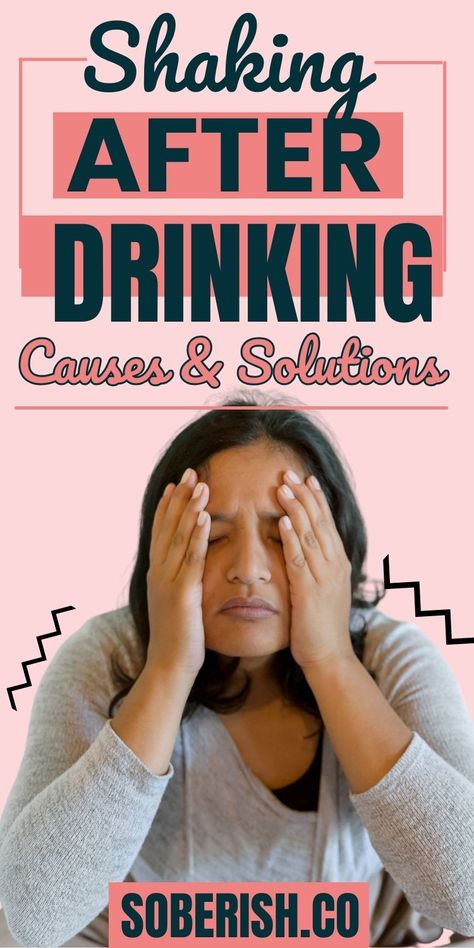 Shaking
AFTER
DRINKING
Causes & Solutions

SOBERISH.CO